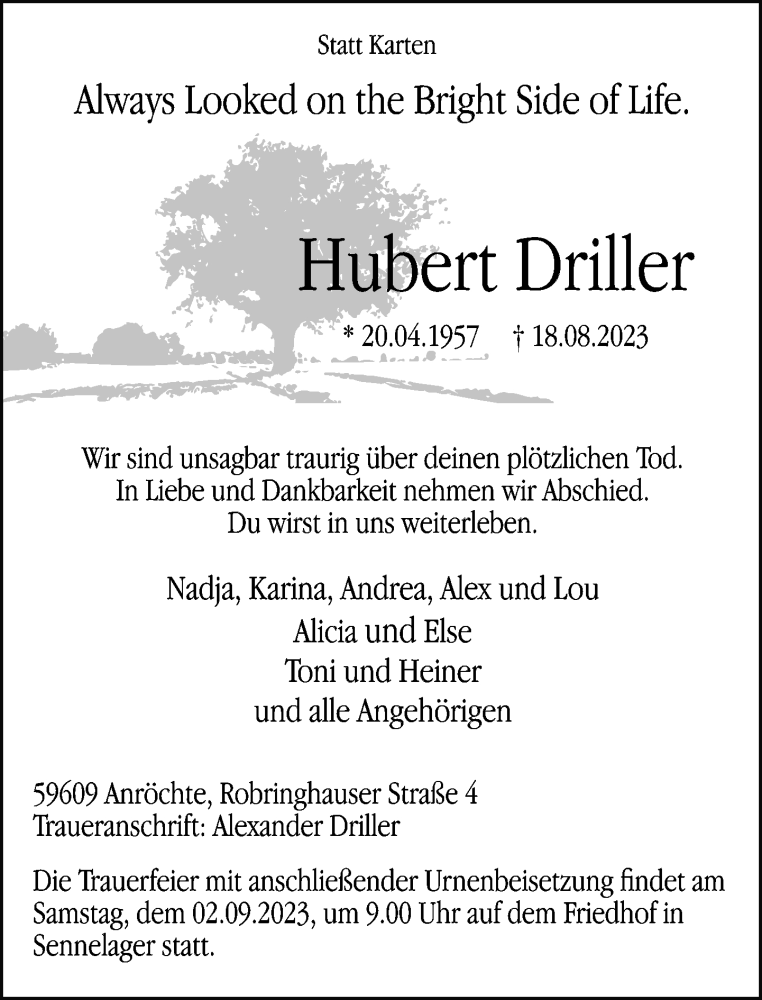 Statt Karten

Always Looked on the Bright Side of Life.

Hubert Driller

* 20.04.1957 † 18.08.2023

Wir sind unsagbar traurig über deinen plötzlichen Tod.
In Liebe und Dankbarkeit nehmen wir Abschied.
Du wirst in uns weiterleben.

Nadja, Karina, Andrea, Alex und Lou
Alicia und Else
Toni und Heiner
und alle Angehörigen

59609 Anröchte, Robringhauser Straße 4
Traueranschrift: Alexander Driller

Die Trauerfeier mit anschließender Urnenbeisetzung findet am Samstag, dem 02.09.2023, um 9.00 Uhr auf dem Friedhof in Sennelager statt.